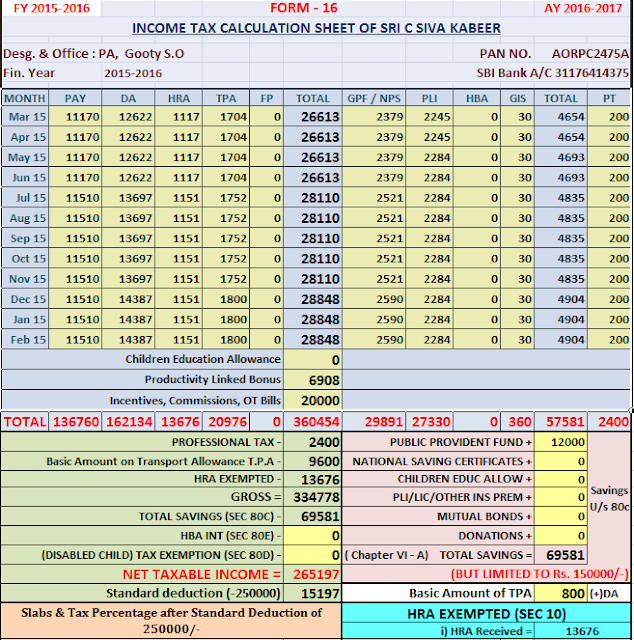 FY 2015-2016 FORM - 16 AY 2016-2017

INCOME TAX CALCULATION SHEET OF SRI C SIVA KABEER

Desg. & Office : PA, Gooty S.O PAN NO. AORPC2475A

Fin. Year 2015-2016 SBI Bank A/C 31176414375

| MONTH | PAY | DA | HRA | TPA | FP | TOTAL | GPF / NPS | PLI | HBA | GIS | TOTAL | PT |
|---|---|---|---|---|---|---|---|---|---|---|---|---|
| Mar 15 | 11170 | 12622 | 1117 | 1704 | 0 | 26613 | 2379 | 2245 | 0 | 30 | 4654 | 200 |
| Apr 15 | 11170 | 12622 | 1117 | 1704 | 0 | 26613 | 2379 | 2245 | 0 | 30 | 4654 | 200 |
| May 15 | 11170 | 12622 | 1117 | 1704 | 0 | 26613 | 2379 | 2284 | 0 | 30 | 4693 | 200 |
| Jun 15 | 11170 | 12622 | 1117 | 1704 | 0 | 26613 | 2379 | 2284 | 0 | 30 | 4693 | 200 |
| Jul 15 | 11510 | 13697 | 1151 | 1752 | 0 | 28110 | 2521 | 2284 | 0 | 30 | 4835 | 200 |
| Aug 15 | 11510 | 13697 | 1151 | 1752 | 0 | 28110 | 2521 | 2284 | 0 | 30 | 4835 | 200 |
| Sep 15 | 11510 | 13697 | 1151 | 1752 | 0 | 28110 | 2521 | 2284 | 0 | 30 | 4835 | 200 |
| Oct 15 | 11510 | 13697 | 1151 | 1752 | 0 | 28110 | 2521 | 2284 | 0 | 30 | 4835 | 200 |
| Nov 15 | 11510 | 13697 | 1151 | 1752 | 0 | 28110 | 2521 | 2284 | 0 | 30 | 4835 | 200 |
| Dec 15 | 11510 | 14387 | 1151 | 1800 | 0 | 28848 | 2590 | 2284 | 0 | 30 | 4904 | 200 |
| Jan 15 | 11510 | 14387 | 1151 | 1800 | 0 | 28848 | 2590 | 2284 | 0 | 30 | 4904 | 200 |
| Feb 15 | 11510 | 14387 | 1151 | 1800 | 0 | 28848 | 2590 | 2284 | 0 | 30 | 4904 | 200 |
| Children Education Allowance | | | | | | 0 | | | | | | |
| Productivity Linked Bonus | | | | | | 6908 | | | | | | |
| Incentives, Commissions, OT Bills | | | | | | 20000 | | | | | | |
| TOTAL | 136760 | 162134 | 13676 | 20976 | 0 | 360454 | 29891 | 27330 | 0 | 360 | 57581 | 2400 |

| | | | | |
|---|---|---|---|---|
| PROFESSIONAL TAX - | 2400 | PUBLIC PROVIDENT FUND + | 12000 | Savings U/s 80c |
| Basic Amount on Transport Allowance T.P.A - | 9600 | NATIONAL SAVING CERTIFICATES + | 0 | |
| HRA EXEMPTED - | 13676 | CHILDREN EDUC ALLOW + | 0 | |
| GROSS = | 334778 | PLI/LIC/OTHER INS PREM + | 0 | |
| TOTAL SAVINGS (SEC 80C) - | 69581 | MUTUAL BONDS + | 0 | |
| HBA INT (SEC 80E) - | 0 | DONATIONS + | 0 | |
| (DISABLED CHILD) TAX EXEMPTION (SEC 80D) - | 0 | ( Chapter VI - A) TOTAL SAVINGS = | 69581 | |
| NET TAXABLE INCOME = | 265197 | (BUT LIMITED TO Rs. 150000/-) | | |
| Standard deduction (-250000) | 15197 | Basic Amount of TPA | 800 | (+)DA |

Slabs & Tax Percentage after Standard Deduction of 250000/-

HRA EXEMPTED (SEC 10)

i) HRA Received = 13676